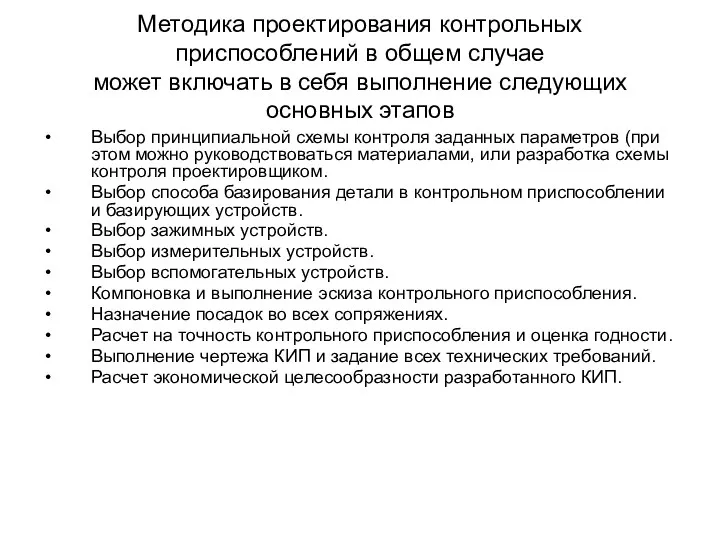 Методика проектирования контрольных приспособлений в общем случае может включать в себя выполнение следующих основных этапов

• Выбор принципиальной схемы контроля заданных параметров (при этом можно руководствоваться материалами, или разработка схемы контроля проектировщиком.
• Выбор способа базирования детали в контрольном приспособлении и базирующих устройств.
• Выбор зажимных устройств.
• Выбор измерительных устройств.
• Выбор вспомогательных устройств.
• Компоновка и выполнение эскиза контрольного приспособления.
• Назначение посадок во всех сопряжениях.
• Расчет на точность контрольного приспособления и оценка годности.
• Выполнение чертежа КИП и задание всех технических требований.
• Расчет экономической целесообразности разработанного КИП.